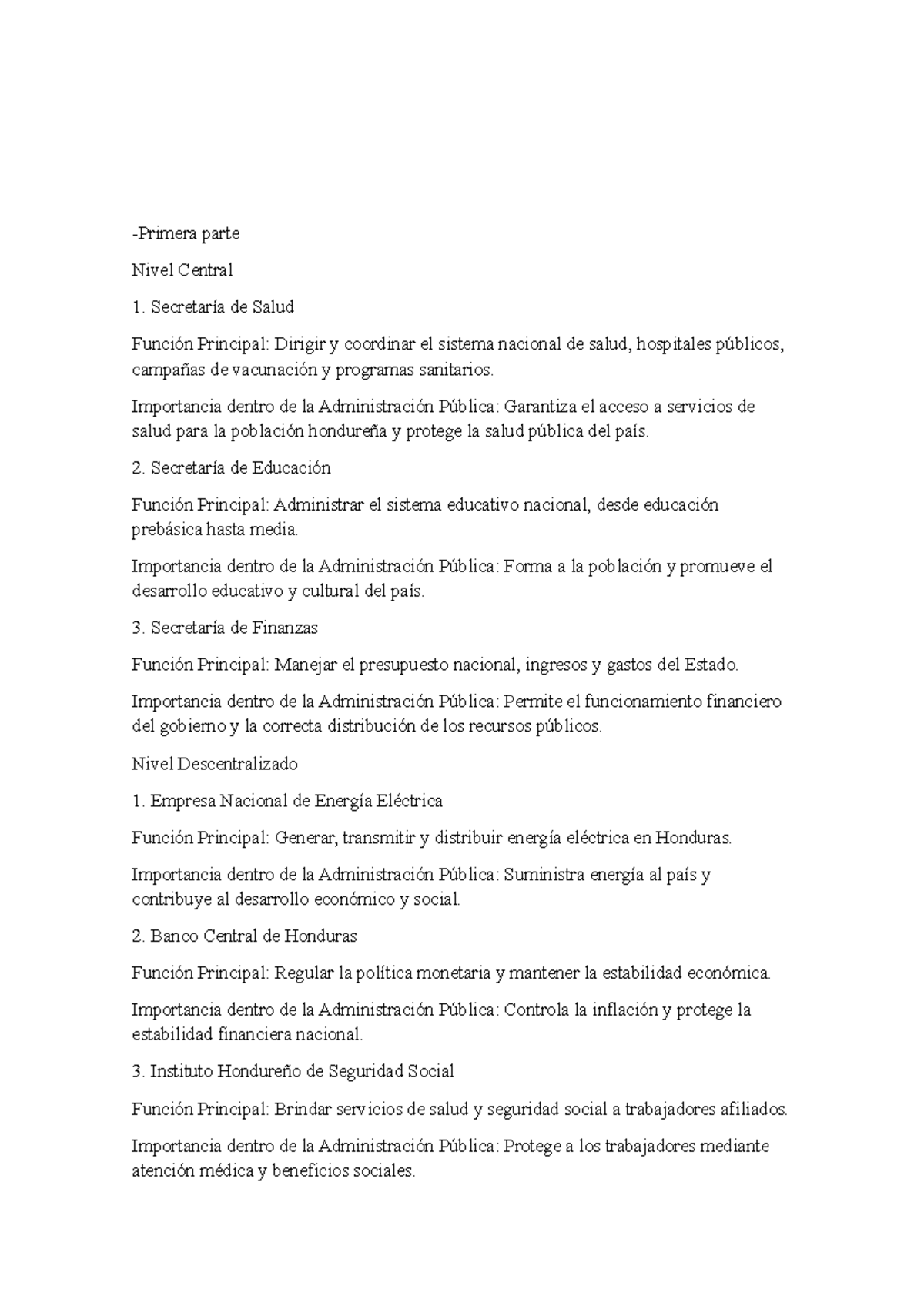 -Primera parte

Nivel Central

1. Secretaría de Salud

Función Principal: Dirigir y coordinar el sistema nacional de salud, hospitales públicos, campañas de vacunación y programas sanitarios.

Importancia dentro de la Administración Pública: Garantiza el acceso a servicios de salud para la población hondureña y protege la salud pública del país.

2. Secretaría de Educación

Función Principal: Administrar el sistema educativo nacional, desde educación prebásica hasta media.

Importancia dentro de la Administración Pública: Forma a la población y promueve el desarrollo educativo y cultural del país.

3. Secretaría de Finanzas

Función Principal: Manejar el presupuesto nacional, ingresos y gastos del Estado.

Importancia dentro de la Administración Pública: Permite el funcionamiento financiero del gobierno y la correcta distribución de los recursos públicos.

Nivel Descentralizado

1. Empresa Nacional de Energía Eléctrica

Función Principal: Generar, transmitir y distribuir energía eléctrica en Honduras.

Importancia dentro de la Administración Pública: Suministra energía al país y contribuye al desarrollo económico y social.

2. Banco Central de Honduras

Función Principal: Regular la política monetaria y mantener la estabilidad económica.

Importancia dentro de la Administración Pública: Controla la inflación y protege la estabilidad financiera nacional.

3. Instituto Hondureño de Seguridad Social

Función Principal: Brindar servicios de salud y seguridad social a trabajadores afiliados.

Importancia dentro de la Administración Pública: Protege a los trabajadores mediante atención médica y beneficios sociales.